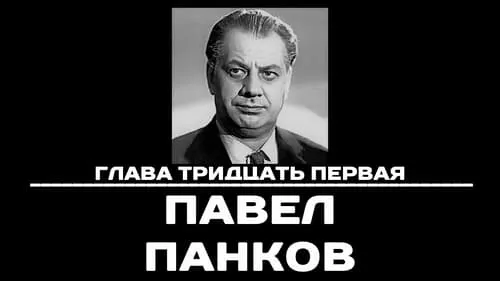 ГЛАВА ТРИДЦАТЬ ПЕРВАЯ

ПАВЕЛ ПАНКОВ